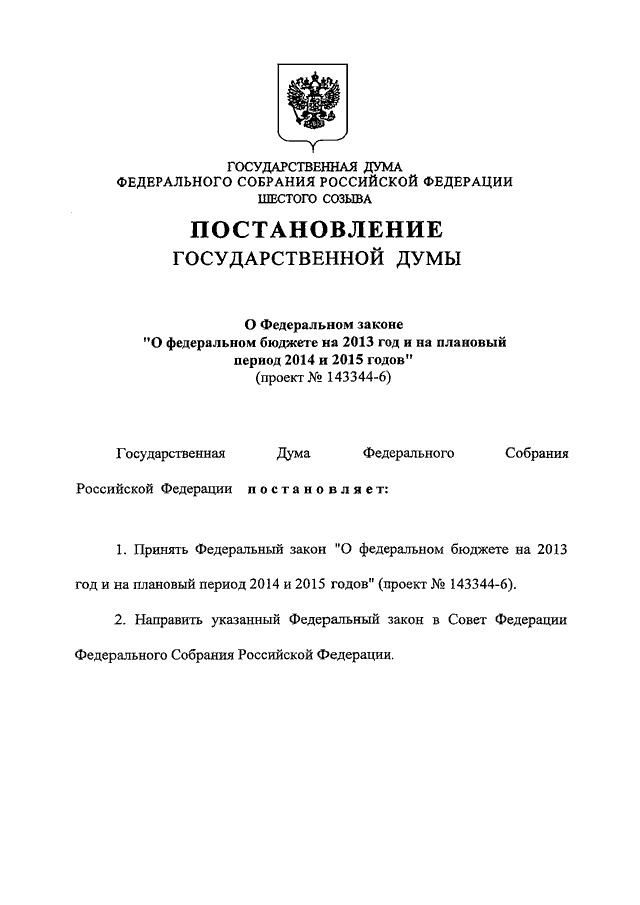 ГОСУДАРСТВЕННАЯ ДУМА
ФЕДЕРАЛЬНОГО СОБРАНИЯ РОССИЙСКОЙ ФЕДЕРАЦИИ
ШЕСТОГО СОЗЫВА

ПОСТАНОВЛЕНИЕ
ГОСУДАРСТВЕННОЙ ДУМЫ

О Федеральном законе
"О федеральном бюджете на 2013 год и на плановый период 2014 и 2015 годов"
(проект № 143344-6)

Государственная Дума Федерального Собрания Российской Федерации постановляет:

1. Принять Федеральный закон "О федеральном бюджете на 2013 год и на плановый период 2014 и 2015 годов" (проект № 143344-6).

2. Направить указанный Федеральный закон в Совет Федерации Федерального Собрания Российской Федерации.